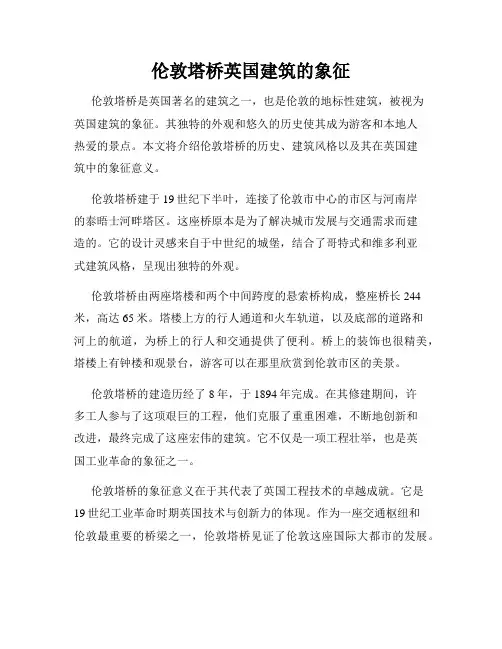 伦敦塔桥英国建筑的象征

伦敦塔桥是英国著名的建筑之一，也是伦敦的地标性建筑，被视为英国建筑的象征。其独特的外观和悠久的历史使其成为游客和本地人热爱的景点。本文将介绍伦敦塔桥的历史、建筑风格以及其在英国建筑中的象征意义。

伦敦塔桥建于19世纪下半叶，连接了伦敦市中心的市区与河南岸的泰晤士河畔塔区。这座桥原本是为了解决城市发展与交通需求而建造的。它的设计灵感来自于中世纪的城堡，结合了哥特式和维多利亚式建筑风格，呈现出独特的外观。

伦敦塔桥由两座塔楼和两个中间跨度的悬索桥构成，整座桥长244米，高达65米。塔楼上方的行人通道和火车轨道，以及底部的道路和河上的航道，为桥上的行人和交通提供了便利。桥上的装饰也很精美，塔楼上有钟楼和观景台，游客可以在那里欣赏到伦敦市区的美景。

伦敦塔桥的建造历经了8年，于1894年完成。在其修建期间，许多工人参与了这项艰巨的工程，他们克服了重重困难，不断地创新和改进，最终完成了这座宏伟的建筑。它不仅是一项工程壮举，也是英国工业革命的象征之一。

伦敦塔桥的象征意义在于其代表了英国工程技术的卓越成就。它是19世纪工业革命时期英国技术与创新力的体现。作为一座交通枢纽和伦敦最重要的桥梁之一，伦敦塔桥见证了伦敦这座国际大都市的发展。